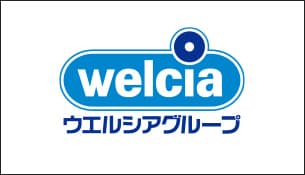 welcia
ウエルシアグループ